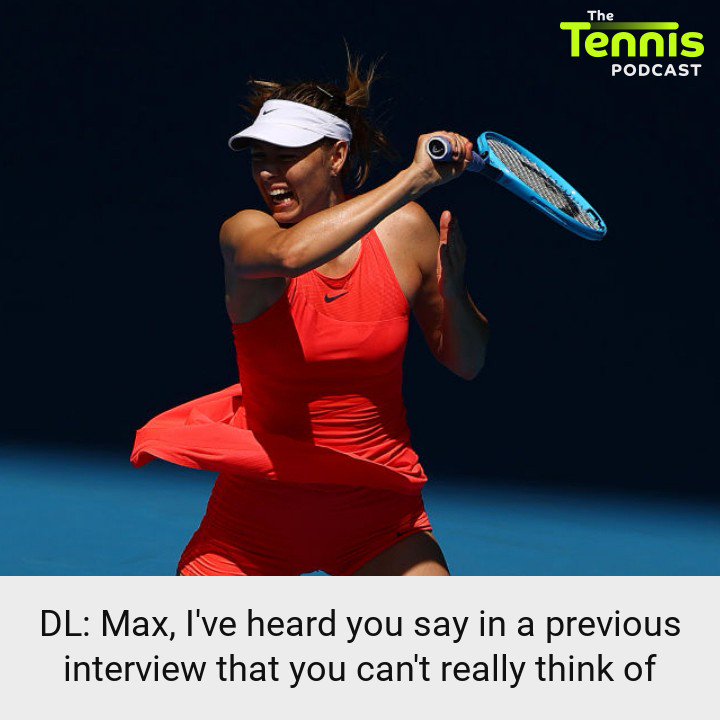 The
Tennis
PODCAST

DL: Max, I've heard you say in a previous interview that you can't really think of